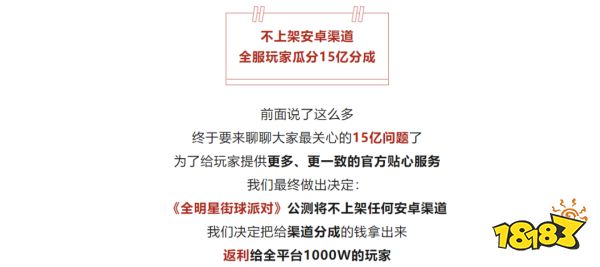 不上架安卓渠道
全服玩家瓜分15亿分成

前面说了这么多
终于要来聊聊大家最关心的15亿问题了
为了给玩家提供更多、更一致的官方贴心服务
我们最终做出决定：
《全明星街球派对》公测将不上架任何安卓渠道
我们决定把给渠道分成的钱拿出来
返利给全平台1000W的玩家

18183